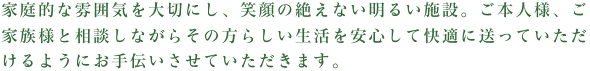 家庭的な雰囲気を大切にし、笑顔の絶えない明るい施設。ご本人様、ご家族様と相談しながらその方らしい生活を安心して快適に送っていただけるようにお手伝いさせていただきます。